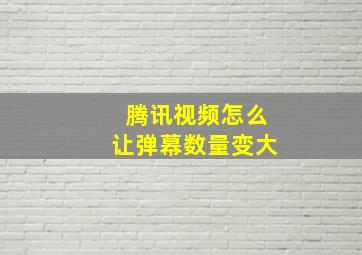 腾讯视频怎么
让弹幕数量变大